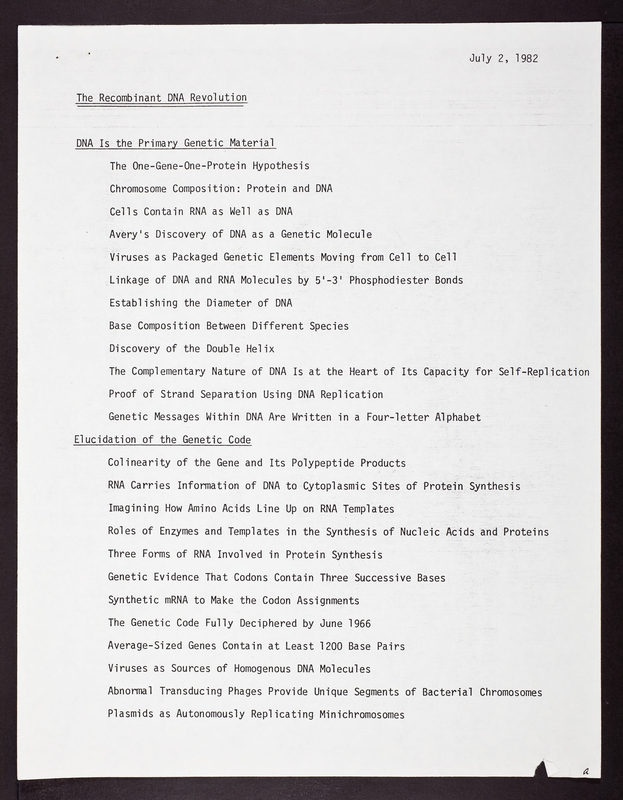 July 2, 1982

The Recombinant DNA Revolution

DNA Is the Primary Genetic Material

The One-Gene-One-Protein Hypothesis

Chromosome Composition: Protein and DNA

Cells Contain RNA as Well as DNA

Avery's Discovery of DNA as a Genetic Molecule

Viruses as Packaged Genetic Elements Moving from Cell to Cell

Linkage of DNA and RNA Molecules by 5'-3' Phosphodiester Bonds

Establishing the Diameter of DNA

Base Composition Between Different Species

Discovery of the Double Helix

The Complementary Nature of DNA Is at the Heart of Its Capacity for Self-Replication

Proof of Strand Separation Using DNA Replication

Genetic Messages Within DNA Are Written in a Four-letter Alphabet

Elucidation of the Genetic Code

Colinearity of the Gene and Its Polypeptide Products

RNA Carries Information of DNA to Cytoplasmic Sites of Protein Synthesis

Imagining How Amino Acids Line Up on RNA Templates

Roles of Enzymes and Templates in the Synthesis of Nucleic Acids and Proteins

Three Forms of RNA Involved in Protein Synthesis

Genetic Evidence That Codons Contain Three Successive Bases

Synthetic mRNA to Make the Codon Assignments

The Genetic Code Fully Deciphered by June 1966

Average-Sized Genes Contain at Least 1200 Base Pairs

Viruses as Sources of Homogenous DNA Molecules

Abnormal Transducing Phages Provide Unique Segments of Bacterial Chromosomes

Plasmids as Autonomously Replicating Minichromosomes

a